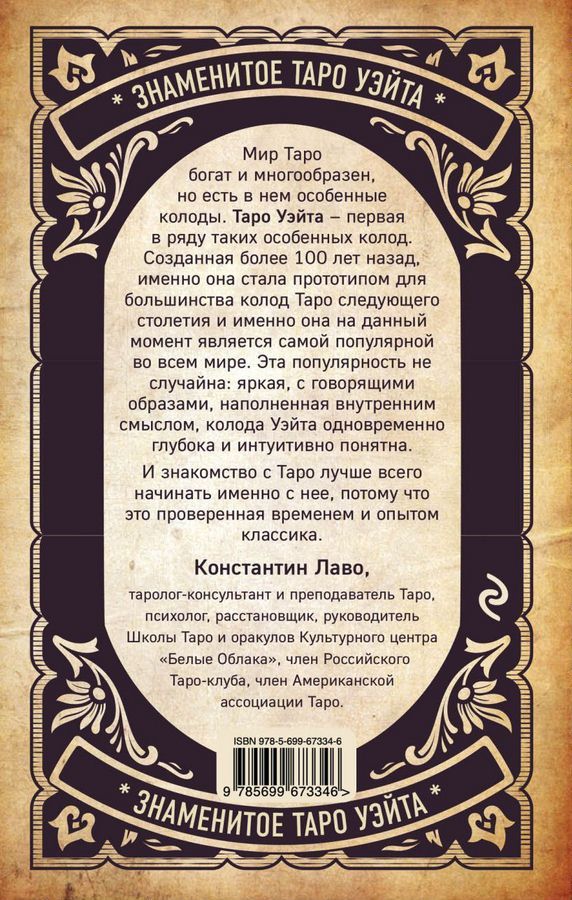 * ЗНАМЕНИТОЕ ТАРО УЭЙТА *

Мир Таро богат и многообразен, но есть в нем особенные колоды. Таро Уэйта – первая в ряду таких особенных колод. Созданная более 100 лет назад, именно она стала прототипом для большинства колод Таро следующего столетия и именно она на данный момент является самой популярной во всем мире. Эта популярность не случайна: яркая, с говорящими образами, наполненная внутренним смыслом, колода Уэйта одновременно глубока и интуитивно понятна.

И знакомство с Таро лучше всего начинать именно с нее, потому что это проверенная временем и опытом классика.

Константин Лаво,

таролог-консультант и преподаватель Таро, психолог, расстановщик, руководитель Школы Таро и оракулов Культурного центра «Белые Облака», член Российского Таро-клуба, член Американской ассоциации Таро.

ISBN 978-5-699-67334-6

9 785699 673346 >

* ЗНАМЕНИТОЕ ТАРО УЭЙТА *